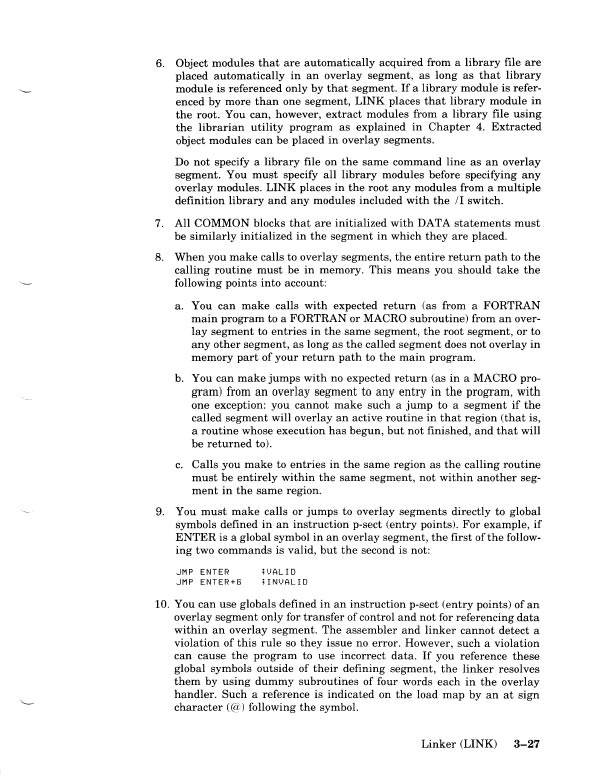 6. Object modules that are automatically acquired from a library file are placed automatically in an overlay segment, as long as that library module is referenced only by that segment. If a library module is referenced by more than one segment, LINK places that library module in the root. You can, however, extract modules from a library file using the librarian utility program as explained in Chapter 4. Extracted object modules can be placed in overlay segments.

Do not specify a library file on the same command line as an overlay segment. You must specify all library modules before specifying any overlay modules. LINK places in the root any modules from a multiple definition library and any modules included with the /I switch.

7. All COMMON blocks that are initialized with DATA statements must be similarly initialized in the segment in which they are placed.

8. When you make calls to overlay segments, the entire return path to the calling routine must be in memory. This means you should take the following points into account:

a. You can make calls with expected return (as from a FORTRAN main program to a FORTRAN or MACRO subroutine) from an overlay segment to entries in the same segment, the root segment, or to any other segment, as long as the called segment does not overlay in memory part of your return path to the main program.

b. You can make jumps with no expected return (as in a MACRO program) from an overlay segment to any entry in the program, with one exception: you cannot make such a jump to a segment if the called segment will overlay an active routine in that region (that is, a routine whose execution has begun, but not finished, and that will be returned to).

c. Calls you make to entries in the same region as the calling routine must be entirely within the same segment, not within another segment in the same region.

9. You must make calls or jumps to overlay segments directly to global symbols defined in an instruction p-sect (entry points). For example, if ENTER is a global symbol in an overlay segment, the first of the following two commands is valid, but the second is not:

JMP ENTER ;VALID
JMP ENTER+6 ;INVALID

10. You can use globals defined in an instruction p-sect (entry points) of an overlay segment only for transfer of control and not for referencing data within an overlay segment. The assembler and linker cannot detect a violation of this rule so they issue no error. However, such a violation can cause the program to use incorrect data. If you reference these global symbols outside of their defining segment, the linker resolves them by using dummy subroutines of four words each in the overlay handler. Such a reference is indicated on the load map by an at sign character (@) following the symbol.

Linker (LINK) 3–27